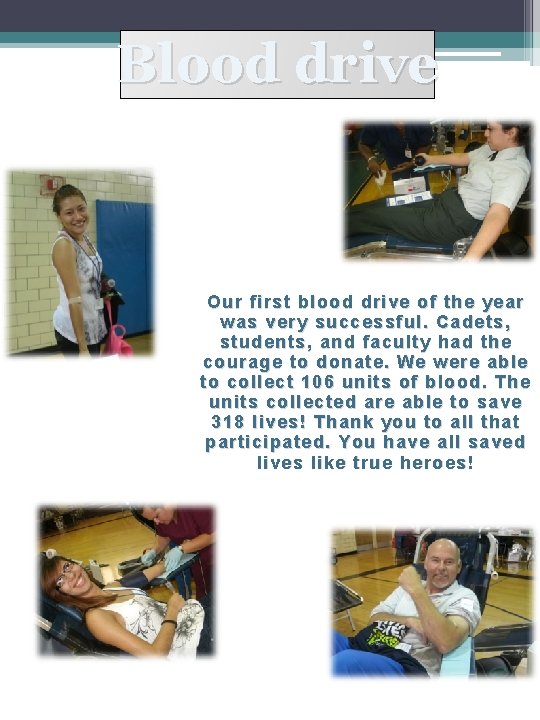 Blood drive

Our first blood drive of the year was very successful. Cadets, students, and faculty had the courage to donate. We were able to collect 106 units of blood. The units collected are able to save 318 lives! Thank you to all that participated. You have all saved lives like true heroes!